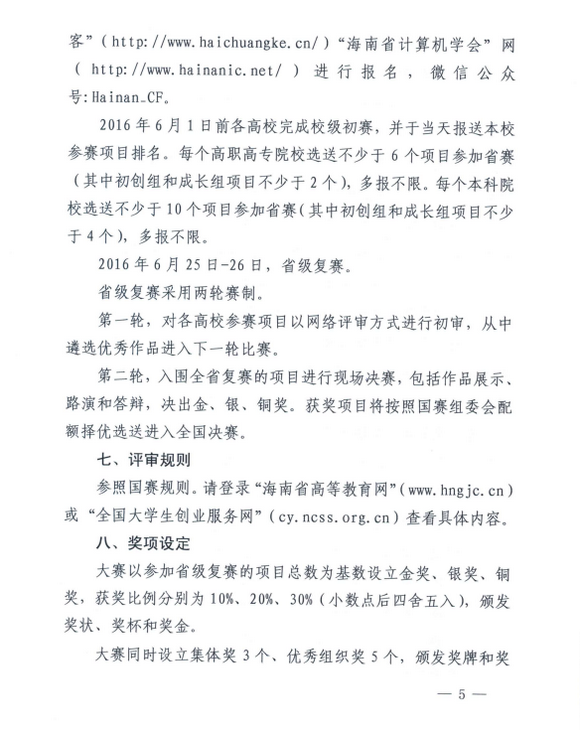 客”（http://www.haichuangke.cn/）“海南省计算机学会”网（http://www.hainanic.net/）进行报名，微信公众号：Hainan_CF。

2016年6月1日前各高校完成校级初赛，并于当天报送本校参赛项目排名。每个高职高专院校选送不少于6个项目参加省赛（其中初创组和成长组项目不少于2个），多报不限。每个本科院校选送不少于10个项目参加省赛（其中初创组和成长组项目不少于4个），多报不限。

2016年6月25日-26日，省级复赛。

省级复赛采用两轮赛制。

第一轮，对各高校参赛项目以网络评审方式进行初审，从中遴选优秀作品进入下一轮比赛。

第二轮，入围全省复赛的项目进行现场决赛，包括作品展示、路演和答辩，决出金、银、铜奖。获奖项目将按照国赛组委会配额择优选送进入全国决赛。

七、评审规则

参照国赛规则。请登录“海南省高等教育网”（www.hngjc.cn）或“全国大学生创业服务网”（cy.ncss.org.cn）查看具体内容。

八、奖项设定

大赛以参加省级复赛的项目总数为基数设立金奖、银奖、铜奖，获奖比例分别为10%、20%、30%（小数点后四舍五入），颁发奖状、奖杯和奖金。

大赛同时设立集体奖3个、优秀组织奖5个，颁发奖牌和奖

— 5 —